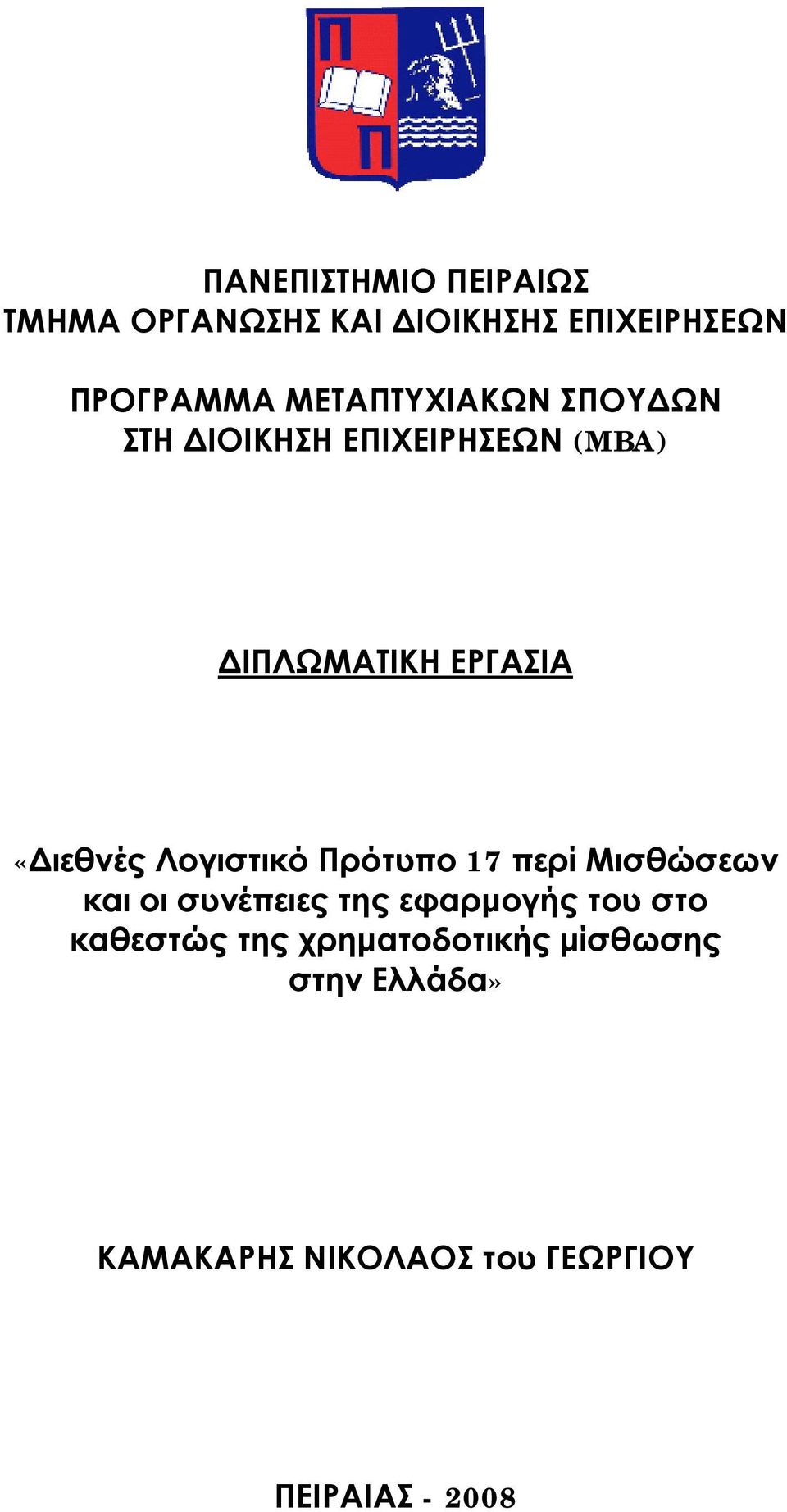 ΠΑΝΕΠΙΣΤΗΜΙΟ ΠΕΙΡΑΙΩΣ
ΤΜΗΜΑ ΟΡΓΑΝΩΣΗΣ ΚΑΙ ΔΙΟΙΚΗΣΗΣ ΕΠΙΧΕΙΡΗΣΕΩΝ

ΠΡΟΓΡΑΜΜΑ ΜΕΤΑΠΤΥΧΙΑΚΩΝ ΣΠΟΥΔΩΝ
ΣΤΗ ΔΙΟΙΚΗΣΗ ΕΠΙΧΕΙΡΗΣΕΩΝ (MBA)

ΔΙΠΛΩΜΑΤΙΚΗ ΕΡΓΑΣΙΑ

«Διεθνές Λογιστικό Πρότυπο 17 περί Μισθώσεων και οι συνέπειες της εφαρμογής του στο καθεστώς της χρηματοδοτικής μίσθωσης στην Ελλάδα»

ΚΑΜΑΚΑΡΗΣ ΝΙΚΟΛΑΟΣ του ΓΕΩΡΓΙΟΥ

ΠΕΙΡΑΙΑΣ - 2008